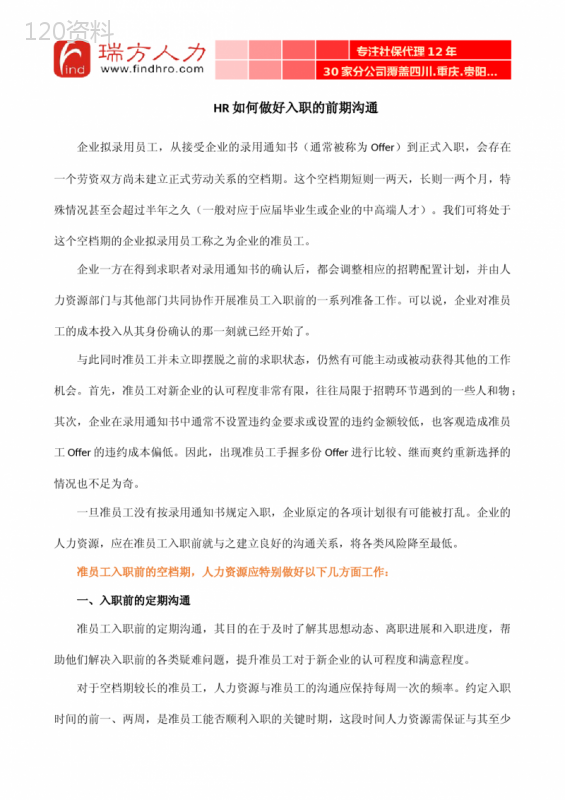 120资料

find 瑞方人力 www.findhro.com

专注社保代理 12 年

30 家分公司覆盖四川.重庆.贵阳...

HR 如何做好入职的前期沟通

企业拟录用员工，从接受企业的录用通知书（通常被称为 Offer）到正式入职，会存在一个劳资双方尚未建立正式劳动关系的空档期。这个空档期短则一两天，长则一两个月，特殊情况甚至会超过半年之久（一般对应于应届毕业生或企业的中高端人才）。我们可将处于这个空档期的企业拟录用员工称之为企业的准员工。

企业一方在得到求职者对录用通知书的确认后，都会调整相应的招聘配置计划，并由人力资源部门与其他部门共同协作开展准员工入职前的一系列准备工作。可以说，企业对准员工的成本投入从其身份确认的那一刻就已经开始了。

与此同时准员工并未立即摆脱之前的求职状态，仍然有可能主动或被动获得其他的工作机会。首先，准员工对新企业的认可程度非常有限，往往局限于招聘环节遇到的一些人和物；其次，企业在录用通知书中通常不设置违约金要求或设置的违约金额较低，也客观造成准员工 Offer 的违约成本偏低。因此，出现准员工手握多份 Offer 进行比较、继而爽约重新选择的情况也不足为奇。

一旦准员工没有按录用通知书规定入职，企业原定的各项计划很有可能被打乱。企业的人力资源，应在准员工入职前就与之建立良好的沟通关系，将各类风险降至最低。

准员工入职前的空档期，人力资源应特别做好以下几方面工作：

一、入职前的定期沟通

准员工入职前的定期沟通，其目的在于及时了解其思想动态、离职进展和入职进度，帮助他们解决入职前的各类疑难问题，提升准员工对于新企业的认可程度和满意程度。

对于空档期较长的准员工，人力资源与准员工的沟通应保持每周一次的频率。约定入职时间的前一、两周，是准员工能否顺利入职的关键时期，这段时间人力资源需保证与其至少